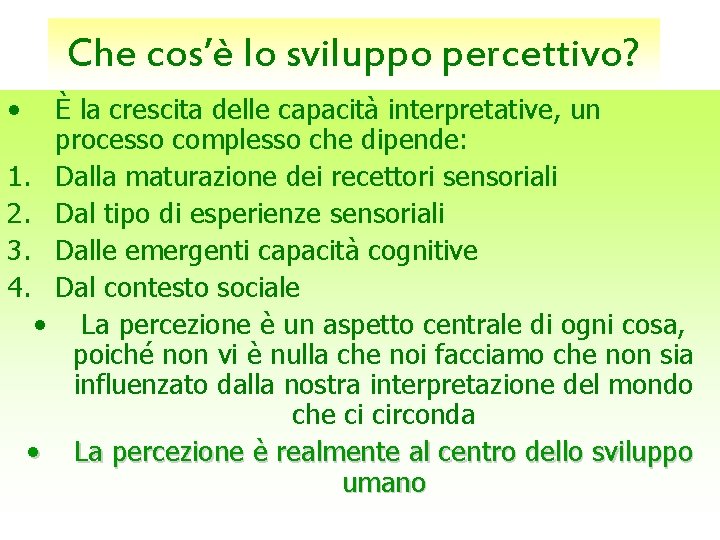 Che cos'è lo sviluppo percettivo?

• È la crescita delle capacità interpretative, un processo complesso che dipende:
1. Dalla maturazione dei recettori sensoriali
2. Dal tipo di esperienze sensoriali
3. Dalle emergenti capacità cognitive
4. Dal contesto sociale

• La percezione è un aspetto centrale di ogni cosa, poiché non vi è nulla che noi facciamo che non sia influenzato dalla nostra interpretazione del mondo che ci circonda

• La percezione è realmente al centro dello sviluppo umano